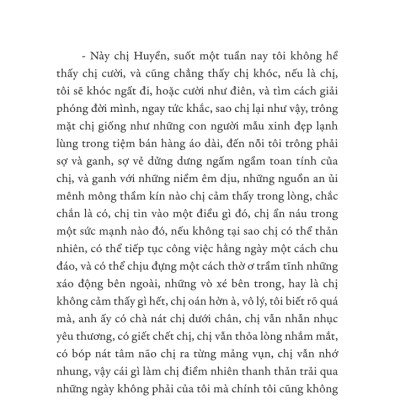 - Này chị Huyền, suốt một tuần nay tôi không hề thấy chị cười, và cũng chẳng thấy chị khóc, nếu là chị, tôi sẽ khóc ngất đi, hoặc cười như điên, và tìm cách giải phóng đời mình, ngay tức khắc, sao chị lại như vậy, trông mặt chị giống như những con người mẫu xinh đẹp lạnh lùng trong tiệm bán hàng áo dài, đến nỗi tôi trông phải sợ và ganh, sợ vẻ dửng dưng ngấm ngầm toan tính của chị, và ganh với những niềm êm dịu, những nguồn an ủi mênh mông thầm kín nào chị cảm thấy trong lòng, chắc chắn là có, chị tin vào một điều gì đó, chị ẩn náu trong một sức mạnh nào đó, nếu không tại sao chị có thể thản nhiên, có thể tiếp tục công việc hằng ngày một cách chu đáo, và có thể chịu đựng một cách thờ ơ trầm tĩnh những xáo động bên ngoài, những vò xé bên trong, hay là chị không cảm thấy gì hết, chị oán hờn à, vô lý, tôi biết rõ quá mà, anh ấy có chà nát chị dưới chân, chị vẫn nhẫn nhục yêu thương, có giết chết chị, chị vẫn thỏa lòng nhắm mắt, có bóp nát tâm não chị ra từng mảng vụn, chị vẫn nhớ nhung, vậy cái gì làm chị điềm nhiên thanh thản trải qua những ngày không phải của tôi mà chính tôi cũng không